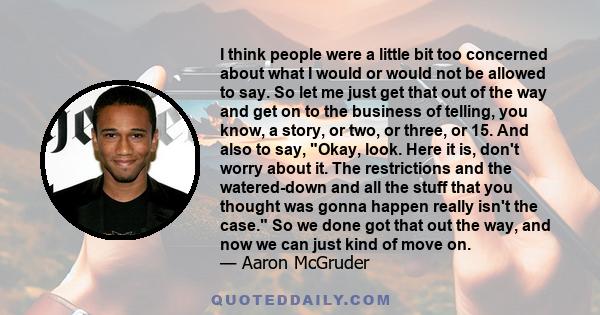 I think people were a little bit too concerned about what I would or would not be allowed to say. So let me just get that out of the way and get on to the business of telling, you know, a story, or two, or three, or 15. And also to say, "Okay, look. Here it is, don't worry about it. The restrictions and the watered-down and all the stuff that you thought was gonna happen really isn't the case." So we done got that out the way, and now we can just kind of move on.
— Aaron McGruder

QUOTEDDAILY.COM